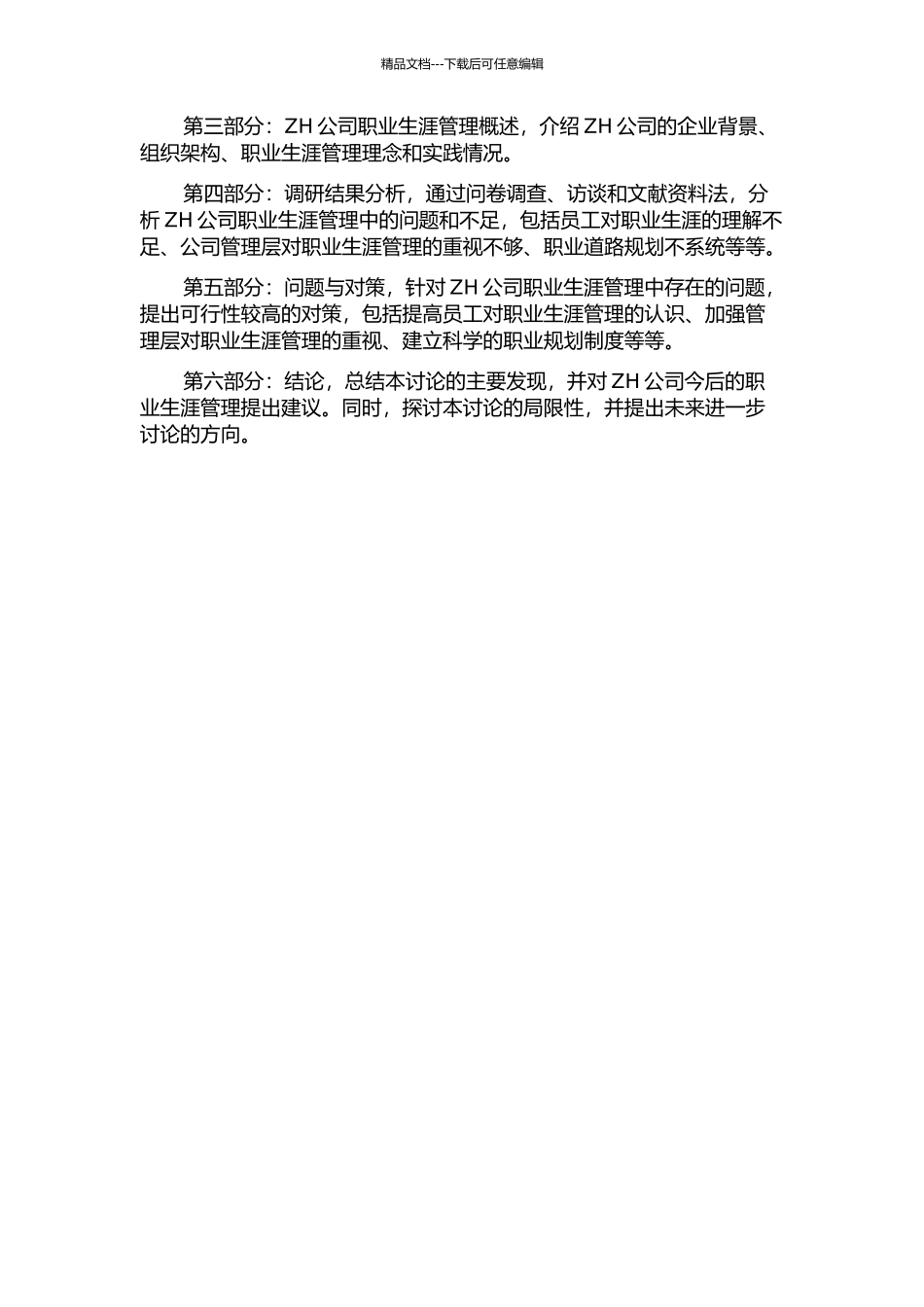 精品文档---下载后可任意编辑

第三部分：ZH 公司职业生涯管理概述，介绍 ZH 公司的企业背景、组织架构、职业生涯管理理念和实践情况。

第四部分：调研结果分析，通过问卷调查、访谈和文献资料法，分析 ZH 公司职业生涯管理中的问题和不足，包括员工对职业生涯的理解不足、公司管理层对职业生涯管理的重视不够、职业道路规划不系统等等。

第五部分：问题与对策，针对 ZH 公司职业生涯管理中存在的问题，提出可行性较高的对策，包括提高员工对职业生涯管理的认识、加强管理层对职业生涯管理的重视、建立科学的职业规划制度等等。

第六部分：结论，总结本讨论的主要发现，并对 ZH 公司今后的职业生涯管理提出建议。同时，探讨本讨论的局限性，并提出未来进一步讨论的方向。